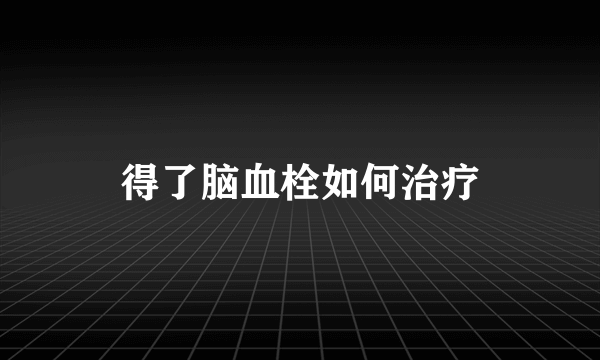 得了脑血栓如何治疗